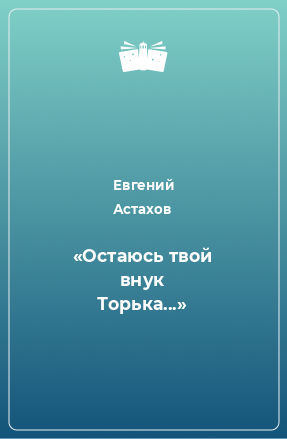 Евгений Астахов

«Остаюсь твой внук Торька…»